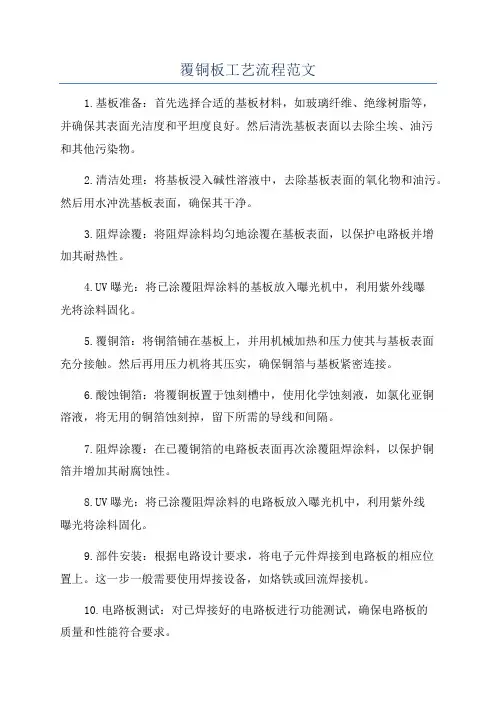 覆铜板工艺流程范文

1.基板准备：首先选择合适的基板材料，如玻璃纤维、绝缘树脂等，并确保其表面光洁度和平坦度良好。然后清洗基板表面以去除尘埃、油污和其他污染物。

2.清洁处理：将基板浸入碱性溶液中，去除基板表面的氧化物和油污。然后用水冲洗基板表面，确保其干净。

3.阻焊涂覆：将阻焊涂料均匀地涂覆在基板表面，以保护电路板并增加其耐热性。

4.UV曝光：将已涂覆阻焊涂料的基板放入曝光机中，利用紫外线曝光将涂料固化。

5.覆铜箔：将铜箔铺在基板上，并用机械加热和压力使其与基板表面充分接触。然后再用压力机将其压实，确保铜箔与基板紧密连接。

6.酸蚀铜箔：将覆铜板置于蚀刻槽中，使用化学蚀刻液，如氯化亚铜溶液，将无用的铜箔蚀刻掉，留下所需的导线和间隔。

7.阻焊涂覆：在已覆铜箔的电路板表面再次涂覆阻焊涂料，以保护铜箔并增加其耐腐蚀性。

8.UV曝光：将已涂覆阻焊涂料的电路板放入曝光机中，利用紫外线曝光将涂料固化。

9.部件安装：根据电路设计要求，将电子元件焊接到电路板的相应位置上。这一步一般需要使用焊接设备，如烙铁或回流焊接机。

10.电路板测试：对已焊接好的电路板进行功能测试，确保电路板的质量和性能符合要求。